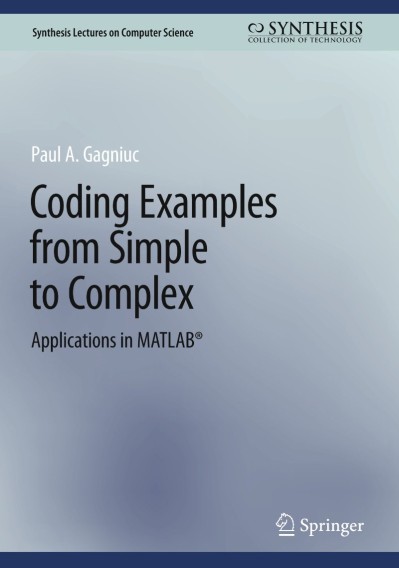 Synthesis Lectures on Computer Science

SYNTHESIS
COLLECTION OF TECHNOLOGY

Paul A. Gagniuc

Coding Examples from Simple to Complex

Applications in MATLAB®

Springer